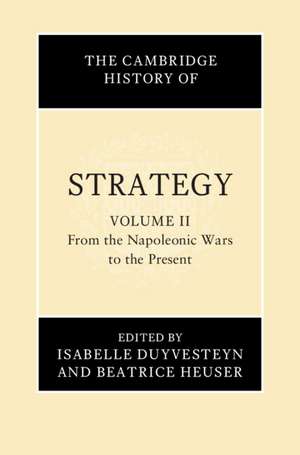 THE CAMBRIDGE HISTORY OF

STRATEGY

VOLUME II
From the Napoleonic Wars to the Present

EDITED BY
ISABELLE DUYVESTEYN
AND BEATRICE HEUSER